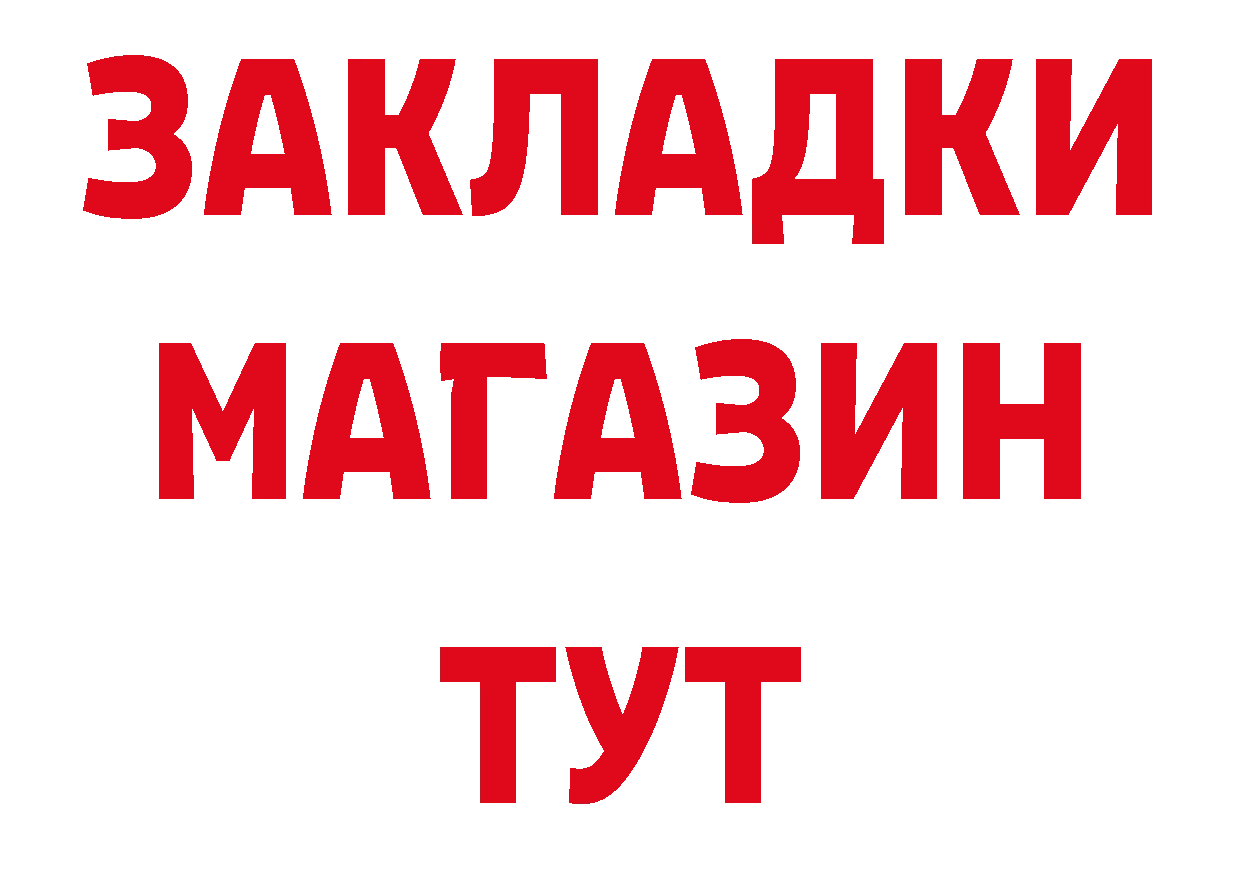 ЗАКЛАДКИ
МАГАЗИН
ТУТ